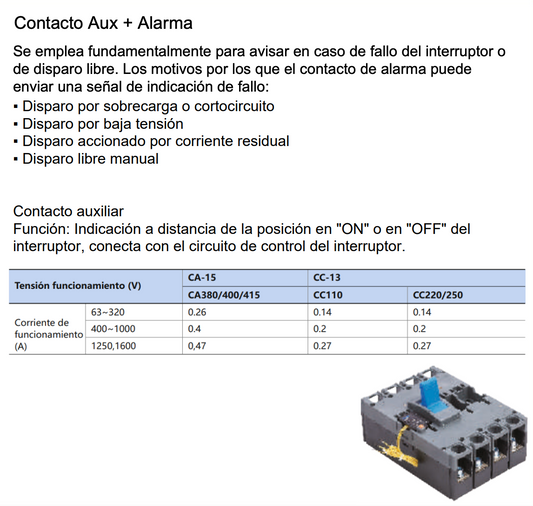 Contacto Aux + Alarma

Se emplea fundamentalmente para avisar en caso de fallo del interruptor o de disparo libre. Los motivos por los que el contacto de alarma puede enviar una señal de indicación de fallo:
▪ Disparo por sobrecarga o cortocircuito
▪ Disparo por baja tensión
▪ Disparo accionado por corriente residual
▪ Disparo libre manual

Contacto auxiliar
Función: Indicación a distancia de la posición en "ON" o en "OFF" del interruptor, conecta con el circuito de control del interruptor.

| Tensión funcionamiento (V) | | CA-15 | CC-13 | |
|---|---|---|---|---|
| | | CA380/400/415 | CC110 | CC220/250 |
| Corriente de funcionamiento (A) | 63~320 | 0.26 | 0.14 | 0.14 |
| | 400~1000 | 0.4 | 0.2 | 0.2 |
| | 1250,1600 | 0,47 | 0.27 | 0.27 |